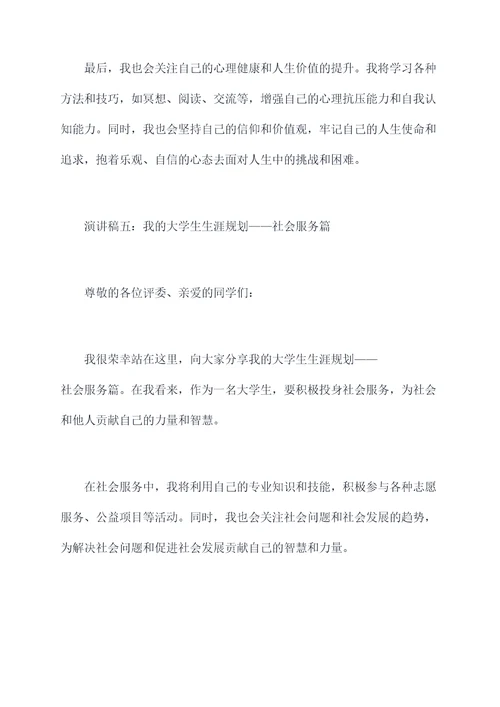 最后，我也会关注自己的心理健康和人生价值的提升。我将学习各种方法和技巧，如冥想、阅读、交流等，增强自己的心理抗压能力和自我认知能力。同时，我也会坚持自己的信仰和价值观，牢记自己的人生使命和追求，抱着乐观、自信的心态去面对人生中的挑战和困难。

演讲稿五：我的大学生生涯规划——社会服务篇

尊敬的各位评委、亲爱的同学们：

我很荣幸站在这里，向大家分享我的大学生生涯规划——社会服务篇。在我看来，作为一名大学生，要积极投身社会服务，为社会和他人贡献自己的力量和智慧。

在社会服务中，我将利用自己的专业知识和技能，积极参与各种志愿服务、公益项目等活动。同时，我也会关注社会问题和社会发展的趋势，为解决社会问题和促进社会发展贡献自己的智慧和力量。